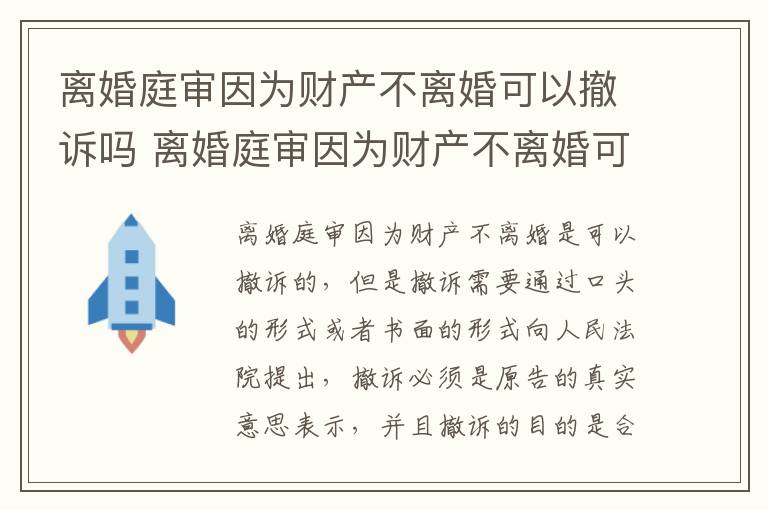 离婚庭审因为财产不离婚可以撤诉吗 离婚庭审因为财产不离婚可

离婚庭审因为财产不离婚是可以撤诉的，但是撤诉需要通过口头的形式或者书面的形式向人民法院提出，撤诉必须是原告的真实意思表示，并且撤诉的目的是合